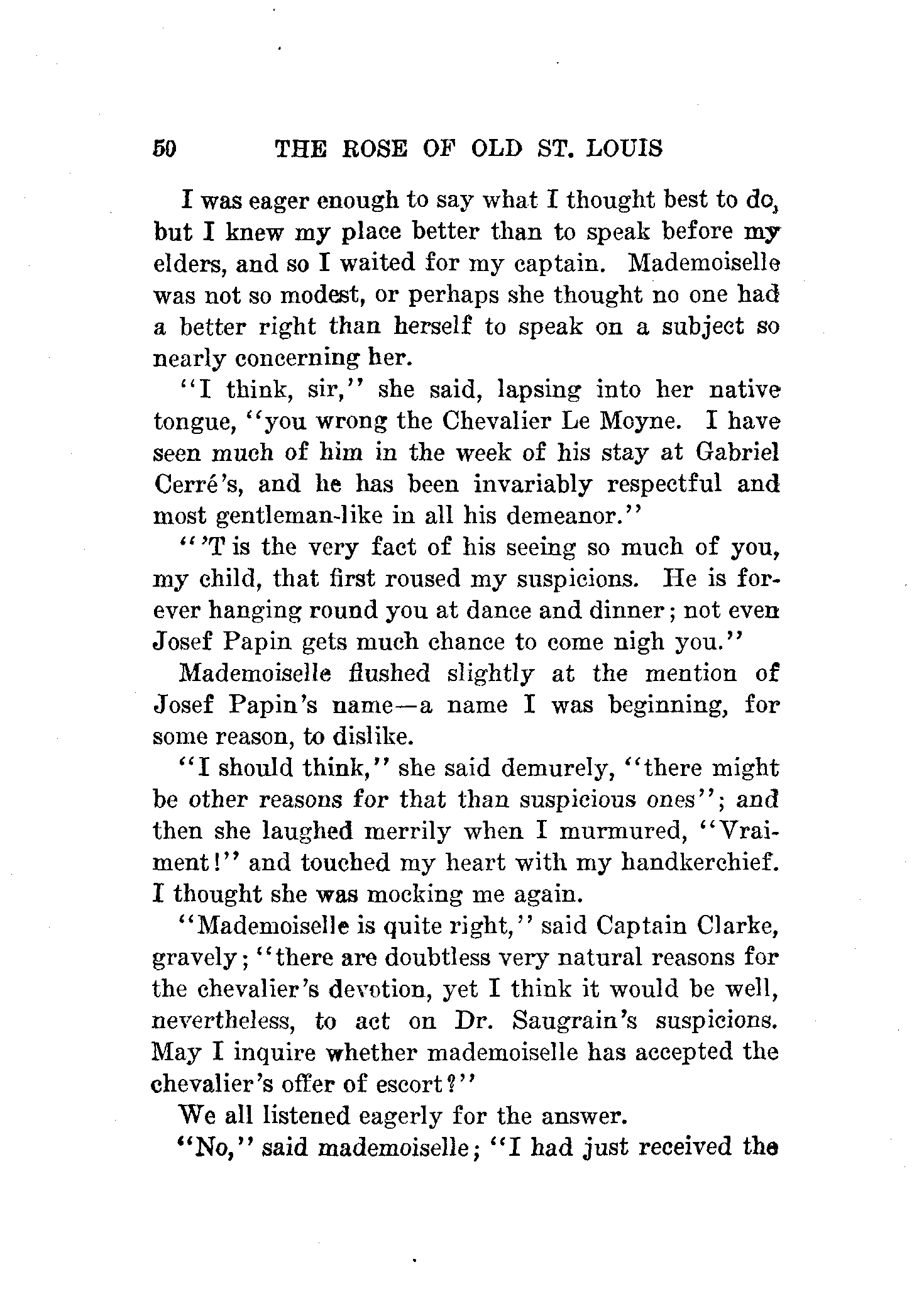 50 THE ROSE OF OLD ST. LOUIS

I was eager enough to say what I thought best to do, but I knew my place better than to speak before my elders, and so I waited for my captain. Mademoiselle was not so modest, or perhaps she thought no one had a better right than herself to speak on a subject so nearly concerning her.

"I think, sir," she said, lapsing into her native tongue, "you wrong the Chevalier Le Moyne. I have seen much of him in the week of his stay at Gabriel Cerré's, and he has been invariably respectful and most gentleman-like in all his demeanor."

"'T is the very fact of his seeing so much of you, my child, that first roused my suspicions. He is forever hanging round you at dance and dinner; not even Josef Papin gets much chance to come nigh you."

Mademoiselle flushed slightly at the mention of Josef Papin's name—a name I was beginning, for some reason, to dislike.

"I should think," she said demurely, "there might be other reasons for that than suspicious ones"; and then she laughed merrily when I murmured, "Vraiment!" and touched my heart with my handkerchief. I thought she was mocking me again.

"Mademoiselle is quite right," said Captain Clarke, gravely; "there are doubtless very natural reasons for the chevalier's devotion, yet I think it would be well, nevertheless, to act on Dr. Saugrain's suspicions. May I inquire whether mademoiselle has accepted the chevalier's offer of escort?"

We all listened eagerly for the answer.

"No," said mademoiselle; "I had just received the